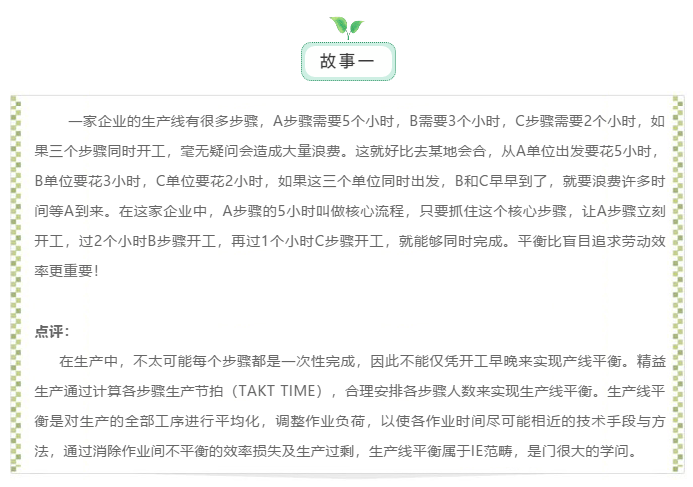 故事一

一家企业的生产线有很多步骤，A步骤需要5个小时，B需要3个小时，C步骤需要2个小时，如果三个步骤同时开工，毫无疑问会造成大量浪费。这就好比去某地会合，从A单位出发要花5小时，B单位要花3小时，C单位要花2小时，如果这三个单位同时出发，B和C早早到了，就要浪费许多时间等A到来。在这家企业中，A步骤的5小时叫做核心流程，只要抓住这个核心步骤，让A步骤立刻开工，过2个小时B步骤开工，再过1个小时C步骤开工，就能够同时完成。平衡比盲目追求劳动效率更重要！

点评：

在生产中，不太可能每个步骤都是一次性完成，因此不能仅凭开工早晚来实现产线平衡。精益生产通过计算各步骤生产节拍（TAKT TIME），合理安排各步骤人数来实现生产线平衡。生产线平衡是对生产的全部工序进行平均化，调整作业负荷，以使各作业时间尽可能相近的技术手段与方法，通过消除作业间不平衡的效率损失及生产过剩，生产线平衡属于IE范畴，是门很大的学问。